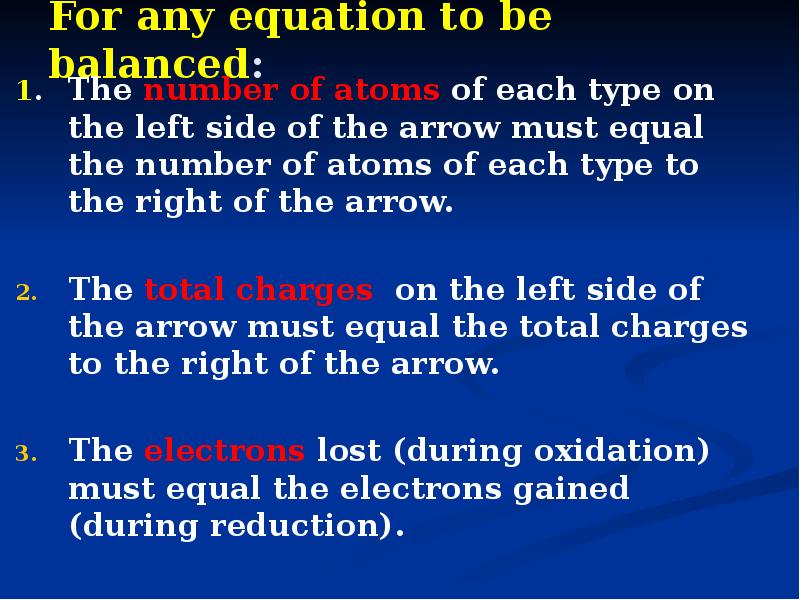 For any equation to be balanced:

1. The number of atoms of each type on the left side of the arrow must equal the number of atoms of each type to the right of the arrow.

2. The total charges on the left side of the arrow must equal the total charges to the right of the arrow.

3. The electrons lost (during oxidation) must equal the electrons gained (during reduction).